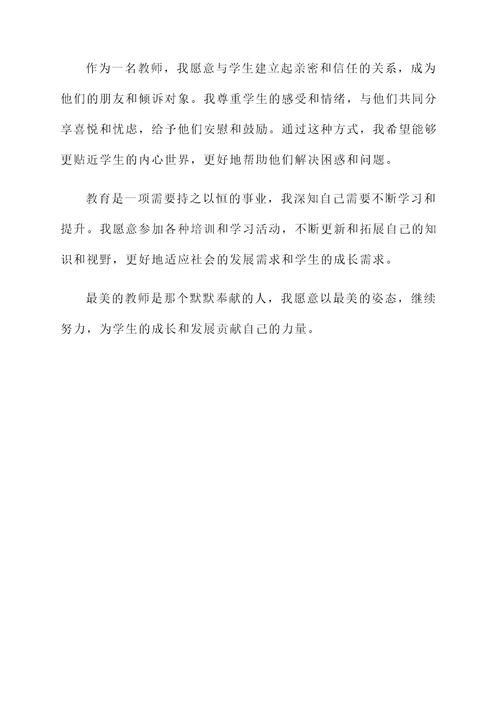 作为一名教师，我愿意与学生建立起亲密和信任的关系，成为他们的朋友和倾诉对象。我尊重学生的感受和情绪，与他们共同分享喜悦和忧虑，给予他们安慰和鼓励。通过这种方式，我希望能够更贴近学生的内心世界，更好地帮助他们解决困惑和问题。

教育是一项需要持之以恒的事业，我深知自己需要不断学习和提升。我愿意参加各种培训和学习活动，不断更新和拓展自己的知识和视野，更好地适应社会的发展需求和学生的成长需求。

最美的教师是那个默默奉献的人，我愿意以最美的姿态，继续努力，为学生的成长和发展贡献自己的力量。